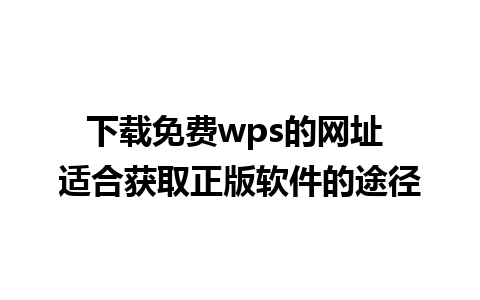 下载免费wps的网址
适合获取正版软件的途径